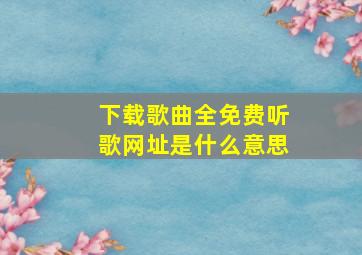 下载歌曲全免费听歌网址是什么意思